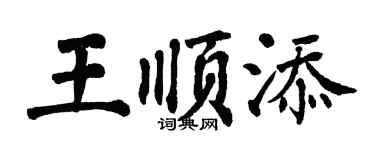 王顺添
词典网